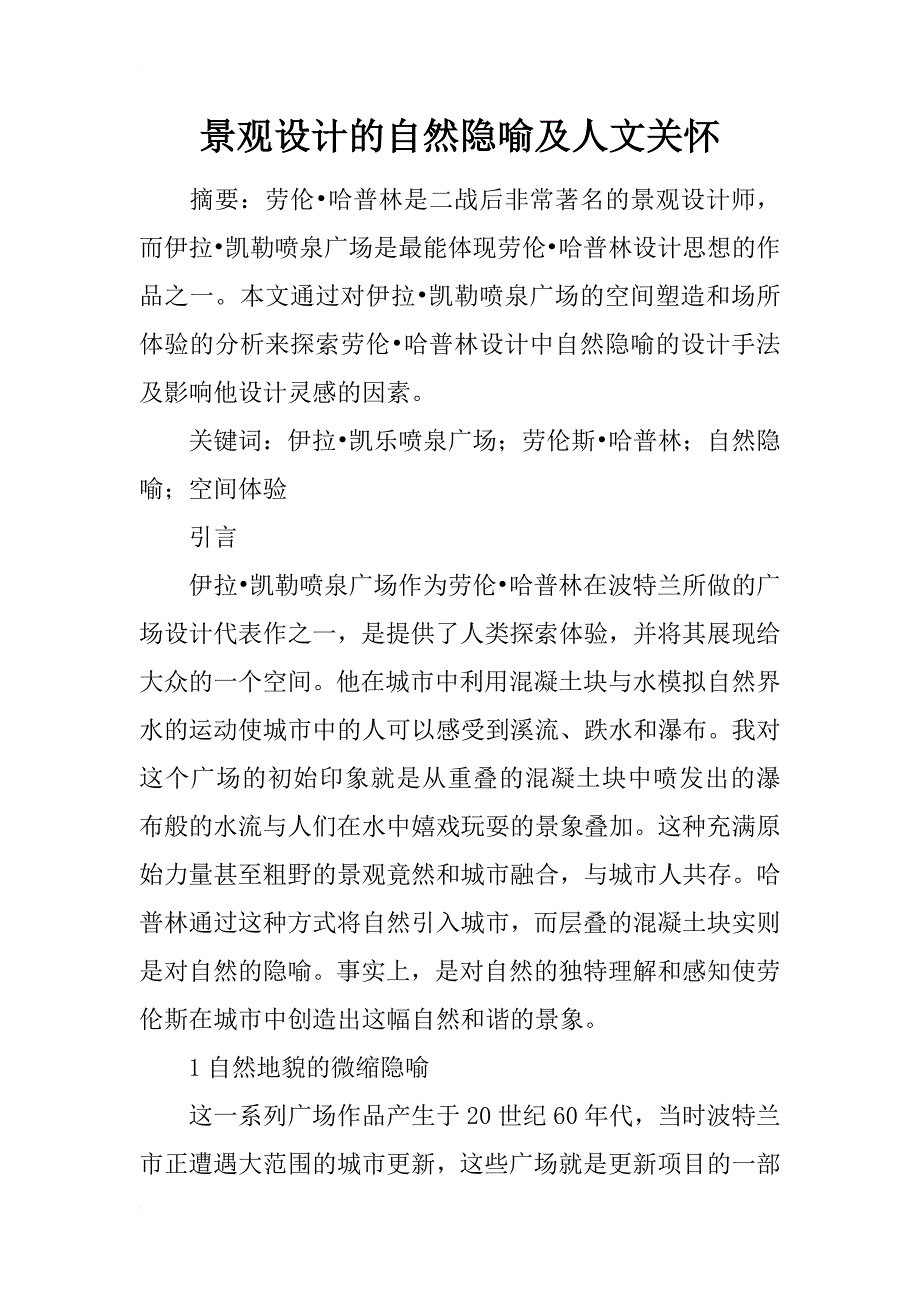 景观设计的自然隐喻及人文关怀

摘要：劳伦•哈普林是二战后非常著名的景观设计师，而伊拉•凯勒喷泉广场是最能体现劳伦•哈普林设计思想的作品之一。本文通过对伊拉•凯勒喷泉广场的空间塑造和场所体验的分析来探索劳伦•哈普林设计中自然隐喻的设计手法及影响他设计灵感的因素。

关键词：伊拉•凯乐喷泉广场；劳伦斯•哈普林；自然隐喻；空间体验

引言

伊拉•凯勒喷泉广场作为劳伦•哈普林在波特兰所做的广场设计代表作之一，是提供了人类探索体验，并将其展现给大众的一个空间。他在城市中利用混凝土块与水模拟自然界水的运动使城市中的人可以感受到溪流、跌水和瀑布。我对这个广场的初始印象就是从重叠的混凝土块中喷发出的瀑布般的水流与人们在水中嬉戏玩耍的景象叠加。这种充满原始力量甚至粗野的景观竟然和城市融合，与城市人共存。哈普林通过这种方式将自然引入城市，而层叠的混凝土块实则是对自然的隐喻。事实上，是对自然的独特理解和感知使劳伦斯在城市中创造出这幅自然和谐的景象。

1 自然地貌的微缩隐喻

这一系列广场作品产生于 20 世纪 60 年代，当时波特兰市正遭遇大范围的城市更新，这些广场就是更新项目的一部